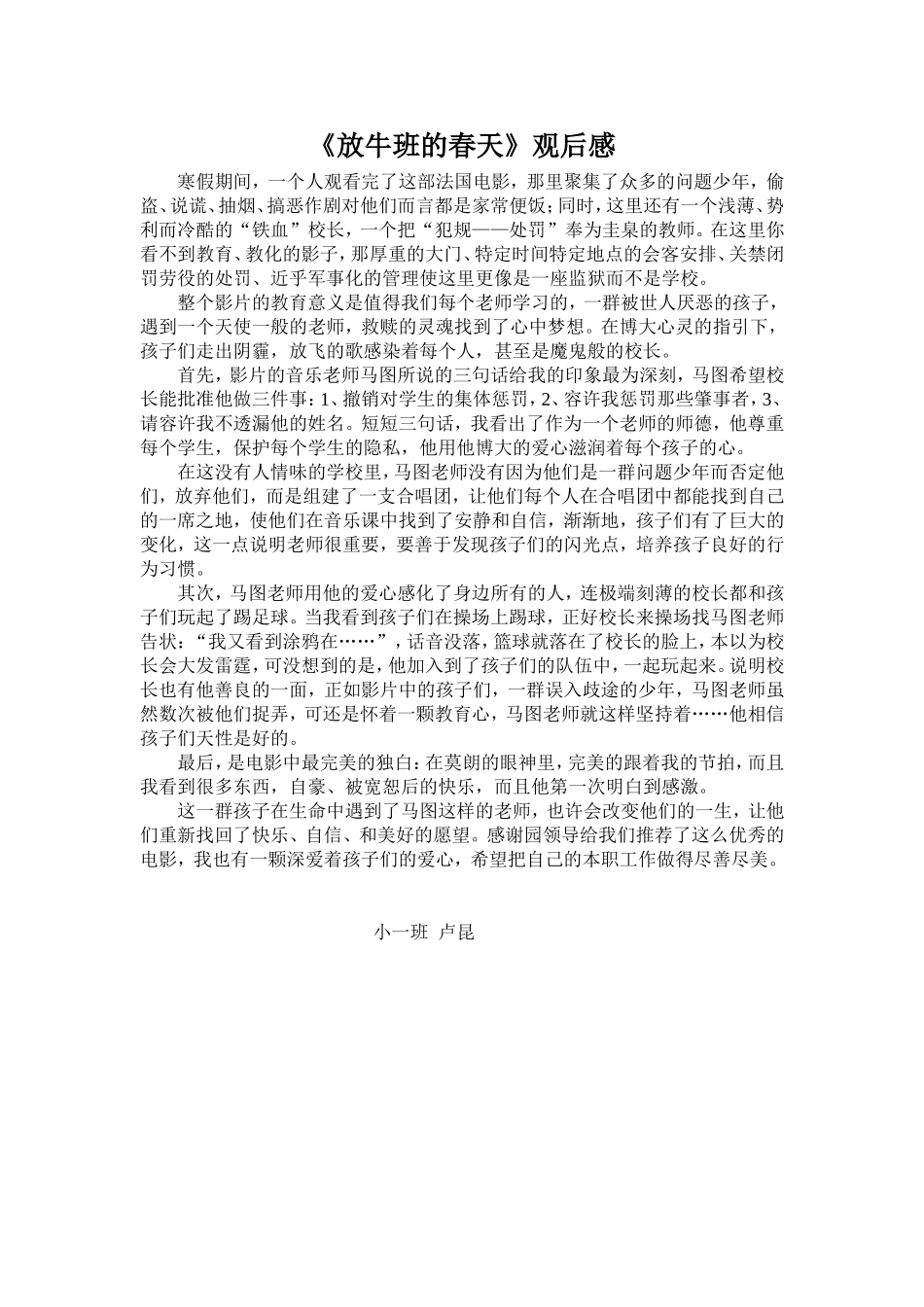 《放牛班的春天》观后感

寒假期间，一个人观看完了这部法国电影，那里聚集了众多的问题少年，偷盗、说谎、抽烟、搞恶作剧对他们而言都是家常便饭；同时，这里还有一个浅薄、势利而冷酷的“铁血”校长，一个把“犯规——处罚”奉为圭臬的教师。在这里你看不到教育、教化的影子，那厚重的大门、特定时间特定地点的会客安排、关禁闭罚劳役的处罚、近乎军事化的管理使这里更像是一座监狱而不是学校。

整个影片的教育意义是值得我们每个老师学习的，一群被世人厌恶的孩子，遇到一个天使一般的老师，救赎的灵魂找到了心中梦想。在博大心灵的指引下，孩子们走出阴霾，放飞的歌感染着每个人，甚至是魔鬼般的校长。

首先，影片的音乐老师马图所说的三句话给我的印象最为深刻，马图希望校长能批准他做三件事：1、撤销对学生的集体惩罚，2、容许我惩罚那些肇事者，3、请容许我不透漏他的姓名。短短三句话，我看出了作为一个老师的师德，他尊重每个学生，保护每个学生的隐私，他用他博大的爱心滋润着每个孩子的心。

在这没有人情味的学校里，马图老师没有因为他们是一群问题少年而否定他们，放弃他们，而是组建了一支合唱团，让他们每个人在合唱团中都能找到自己的一席之地，使他们在音乐课中找到了安静和自信，渐渐地，孩子们有了巨大的变化，这一点说明老师很重要，要善于发现孩子们的闪光点，培养孩子良好的行为习惯。

其次，马图老师用他的爱心感化了身边所有的人，连极端刻薄的校长都和孩子们玩起了踢足球。当我看到孩子们在操场上踢球，正好校长来操场找马图老师告状：“我又看到涂鸦在……”，话音没落，篮球就落在了校长的脸上，本以为校长会大发雷霆，可没想到的是，他加入到了孩子们的队伍中，一起玩起来。说明校长也有他善良的一面，正如影片中的孩子们，一群误入歧途的少年，马图老师虽然数次被他们捉弄，可还是怀着一颗教育心，马图老师就这样坚持着……他相信孩子们天性是好的。

最后，是电影中最完美的独白：在莫朗的眼神里，完美的跟着我的节拍，而且我看到很多东西，自豪、被宽恕后的快乐，而且他第一次明白到感激。

这一群孩子在生命中遇到了马图这样的老师，也许会改变他们的一生，让他们重新找回了快乐、自信、和美好的愿望。感谢园领导给我们推荐了这么优秀的电影，我也有一颗深爱着孩子们的爱心，希望把自己的本职工作做得尽善尽美。

小一班 卢昆